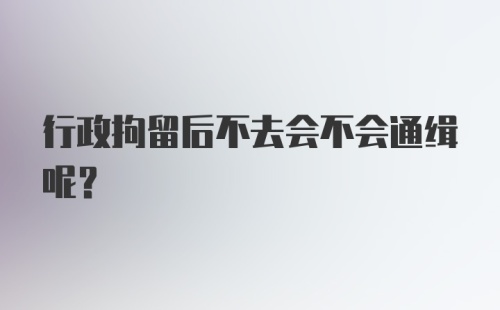 行政拘留后不去会不会通缉呢？